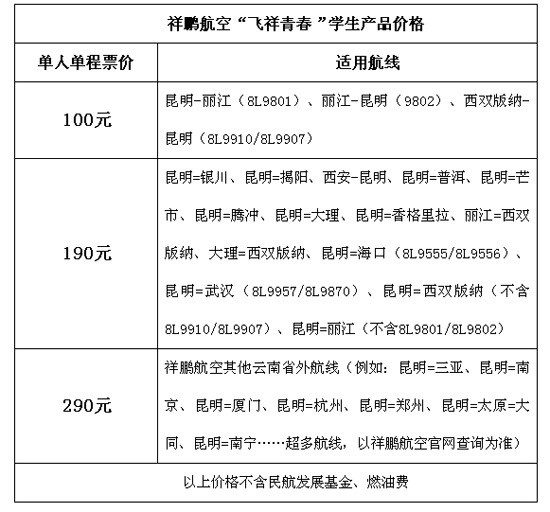 | 祥鹏航空“飞祥青春”学生产品价格 | |
|---|---|
| 单人单程票价 | 适用航线 |
| 100元 | 昆明-丽江（8L9801）、丽江-昆明（9802）、西双版纳-昆明（8L9910/8L9907） |
| 190元 | 昆明=银川、昆明=揭阳、西安-昆明、昆明=普洱、昆明=芒市、昆明=腾冲、昆明=大理、昆明=香格里拉、丽江=西双版纳、大理=西双版纳、昆明=海口（8L9555/8L9556）、昆明=武汉（8L9957/8L9870）、昆明=西双版纳（不含8L9910/8L9907）、昆明=丽江（不含8L9801/8L9802） |
| 290元 | 祥鹏航空其他云南省外航线（例如：昆明=三亚、昆明=南京、昆明=厦门、昆明=杭州、昆明=郑州、昆明=太原=大同、昆明=南宁……超多航线，以祥鹏航空官网查询为准） |
| 以上价格不含民航发展基金、燃油费 | |